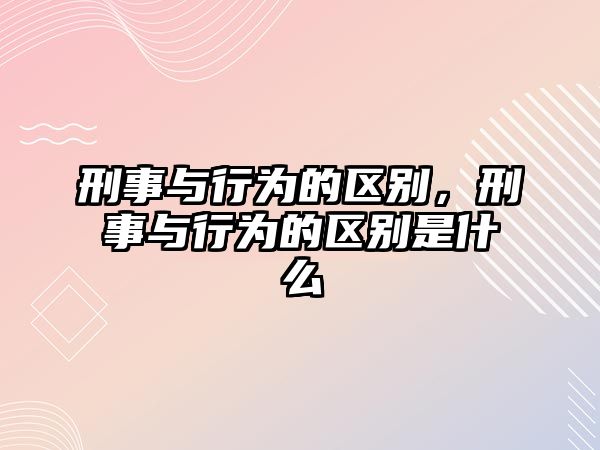 刑事与行为的区别，刑事与行为的区别是什么